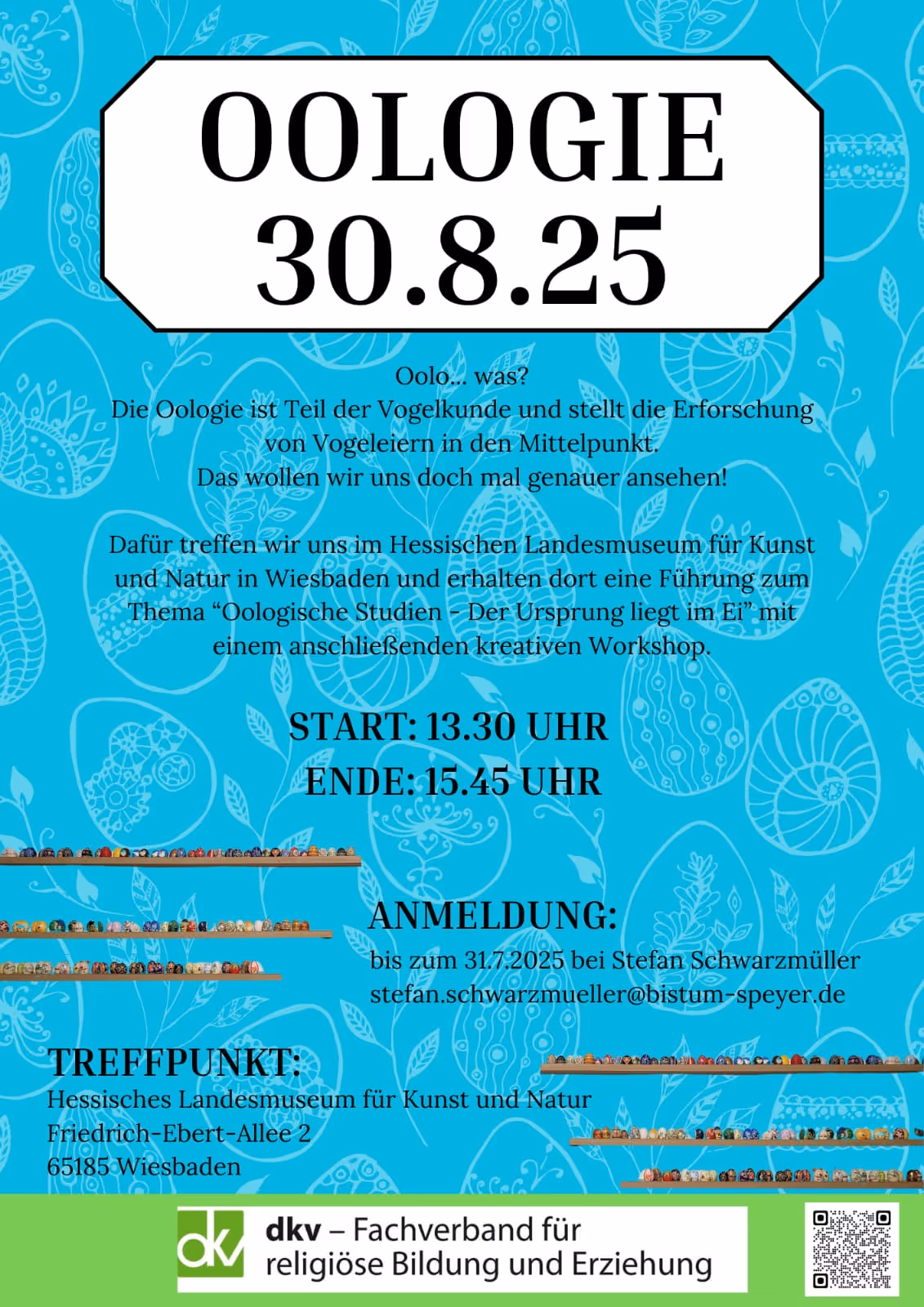 OOLOGIE
30.8.25

Oolo... was?
Die Oologie ist Teil der Vogelkunde und stellt die Erforschung von Vogeleiern in den Mittelpunkt.
Das wollen wir uns doch mal genauer ansehen!

Dafür treffen wir uns im Hessischen Landesmuseum für Kunst und Natur in Wiesbaden und erhalten dort eine Führung zum Thema "Oologische Studien - Der Ursprung liegt im Ei" mit einem anschließenden kreativen Workshop.

START: 13.30 UHR
ENDE: 15.45 UHR

ANMELDUNG:
bis zum 31.7.2025 bei Stefan Schwarzmüller
stefan.schwarzmueller@bistum-speyer.de

TREFFPUNKT:
Hessisches Landesmuseum für Kunst und Natur
Friedrich-Ebert-Allee 2
65185 Wiesbaden

dkv
dkv – Fachverband für
religiöse Bildung und Erziehung